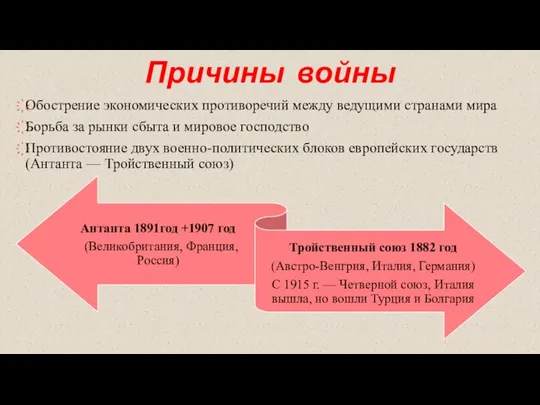 Причины войны

Обострение экономических противоречий между ведущими странами мира

Борьба за рынки сбыта и мировое господство

Противостояние двух военно-политических блоков европейских государств (Антанта — Тройственный союз)

Антанта 1891год +1907 год
(Великобритания, Франция, Россия)

Тройственный союз 1882 год
(Австро-Венгрия, Италия, Германия)
С 1915 г. — Четверной союз, Италия вышла, но вошли Турция и Болгария